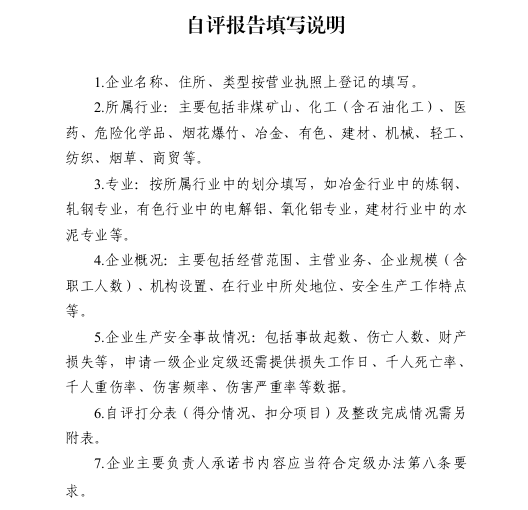 自评报告填写说明

1.企业名称、住所、类型按营业执照上登记的填写。

2.所属行业：主要包括非煤矿山、化工（含石油化工）、医药、危险化学品、烟花爆竹、冶金、有色、建材、机械、轻工、纺织、烟草、商贸等。

3.专业：按所属行业中的划分填写，如冶金行业中的炼钢、轧钢专业，有色行业中的电解铝、氧化铝专业，建材行业中的水泥专业等。

4.企业概况：主要包括经营范围、主营业务、企业规模（含职工人数）、机构设置、在行业中所处地位、安全生产工作特点等。

5.企业生产安全事故情况：包括事故起数、伤亡人数、财产损失等，申请一级企业定级还需提供损失工作日、千人死亡率、千人重伤率、伤害频率、伤害严重率等数据。

6.自评打分表（得分情况、扣分项目）及整改完成情况需另附表。

7.企业主要负责人承诺书内容应当符合定级办法第八条要求。